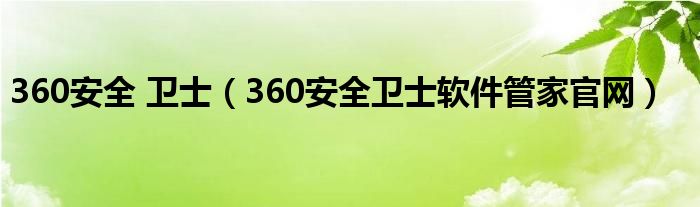 360安全 卫士（360安全卫士软件管家官网）